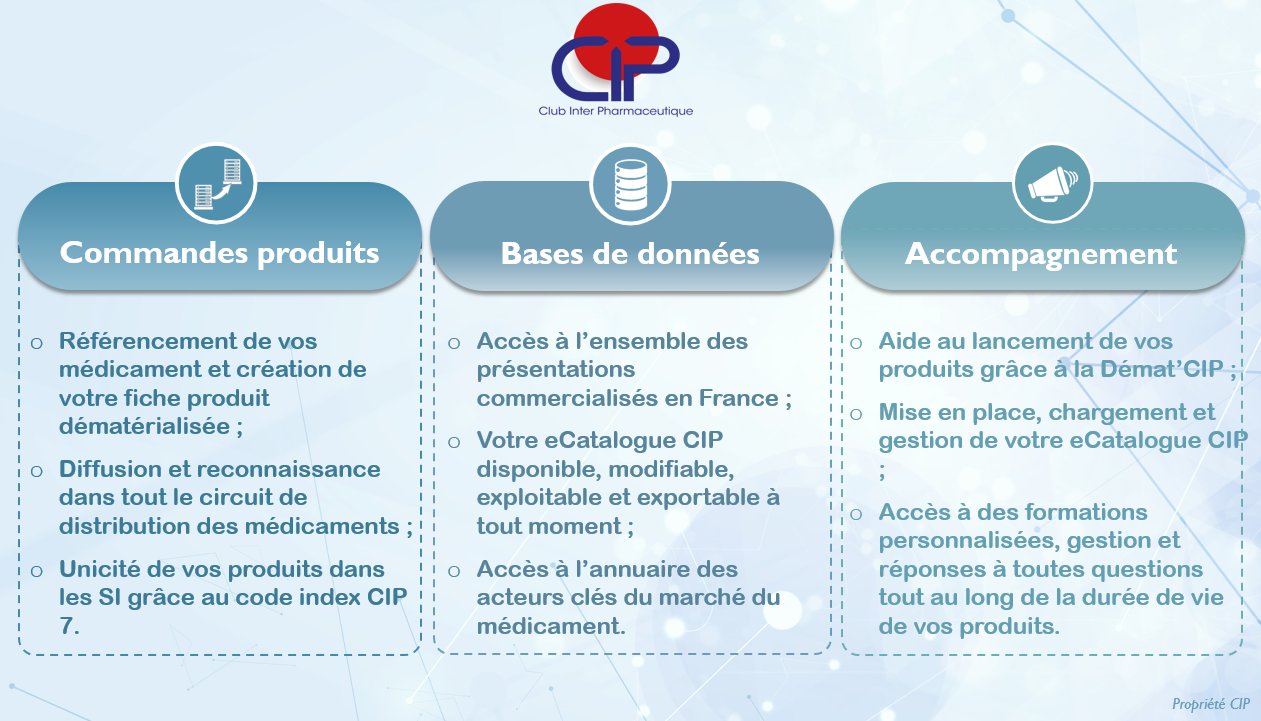 CIP
Club Inter Pharmaceutique

Commandes produits

o Référencement de vos médicament et création de votre fiche produit dématérialisée ;

o Diffusion et reconnaissance dans tout le circuit de distribution des médicaments ;

o Unicité de vos produits dans les SI grâce au code index CIP 7.

Bases de données

o Accès à l'ensemble des présentations commercialisés en France ;

o Votre eCatalogue CIP disponible, modifiable, exploitable et exportable à tout moment ;

o Accès à l'annuaire des acteurs clés du marché du médicament.

Accompagnement

o Aide au lancement de vos produits grâce à la Démat'CIP ;

o Mise en place, chargement et gestion de votre eCatalogue CIP ;

o Accès à des formations personnalisées, gestion et réponses à toutes questions tout au long de la durée de vie de vos produits.

Propriété CIP